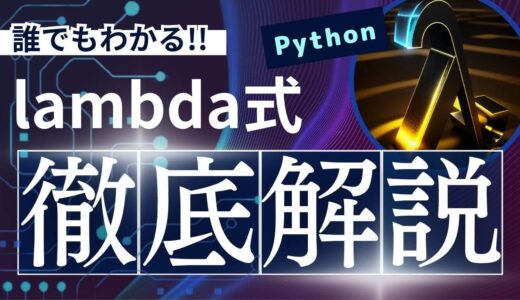 誰でもわかる!!

Python

lambda式

徹底解説